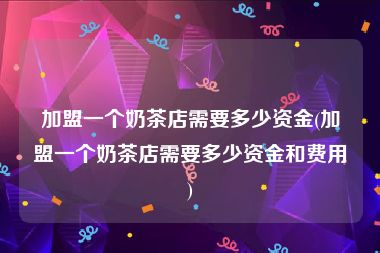 加盟一个奶茶店需要多少资金(加盟一个奶茶店需要多少资金和费用)